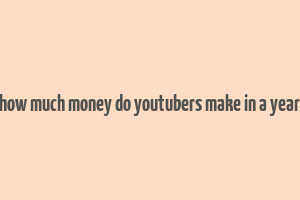 how much money do youtubers make in a year